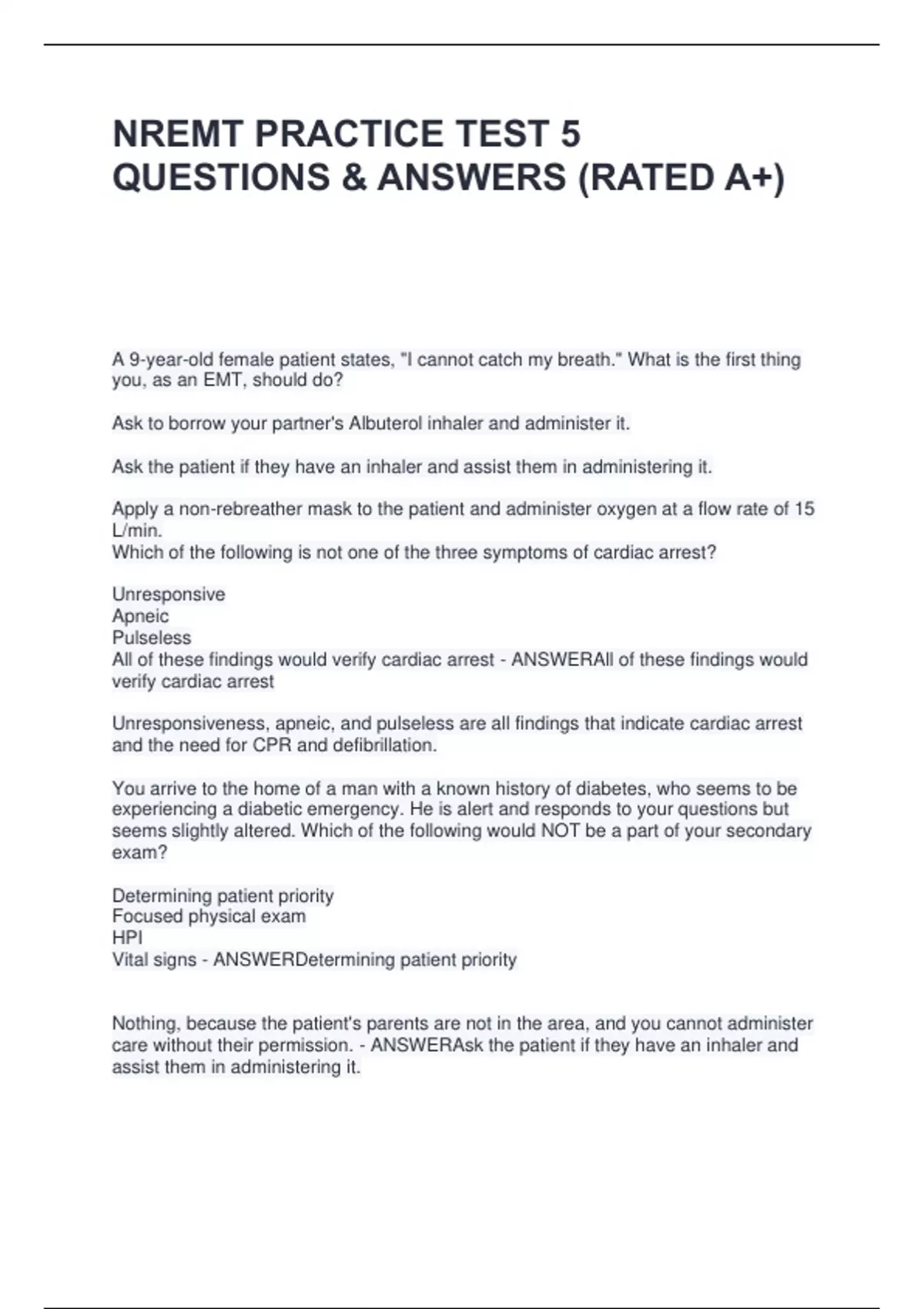 NREMT PRACTICE TEST 5 QUESTIONS & ANSWERS (RATED A+)

A 9-year-old female patient states, "I cannot catch my breath." What is the first thing you, as an EMT, should do?

Ask to borrow your partner's Albuterol inhaler and administer it.

Ask the patient if they have an inhaler and assist them in administering it.

Apply a non-rebreather mask to the patient and administer oxygen at a flow rate of 15 L/min.
Which of the following is not one of the three symptoms of cardiac arrest?

Unresponsive
Apneic
Pulseless
All of these findings would verify cardiac arrest - ANSWERAll of these findings would verify cardiac arrest

Unresponsiveness, apneic, and pulseless are all findings that indicate cardiac arrest and the need for CPR and defibrillation.

You arrive to the home of a man with a known history of diabetes, who seems to be experiencing a diabetic emergency. He is alert and responds to your questions but seems slightly altered. Which of the following would NOT be a part of your secondary exam?

Determining patient priority
Focused physical exam
HPI
Vital signs - ANSWERDetermining patient priority

Nothing, because the patient's parents are not in the area, and you cannot administer care without their permission. - ANSWERAsk the patient if they have an inhaler and assist them in administering it.